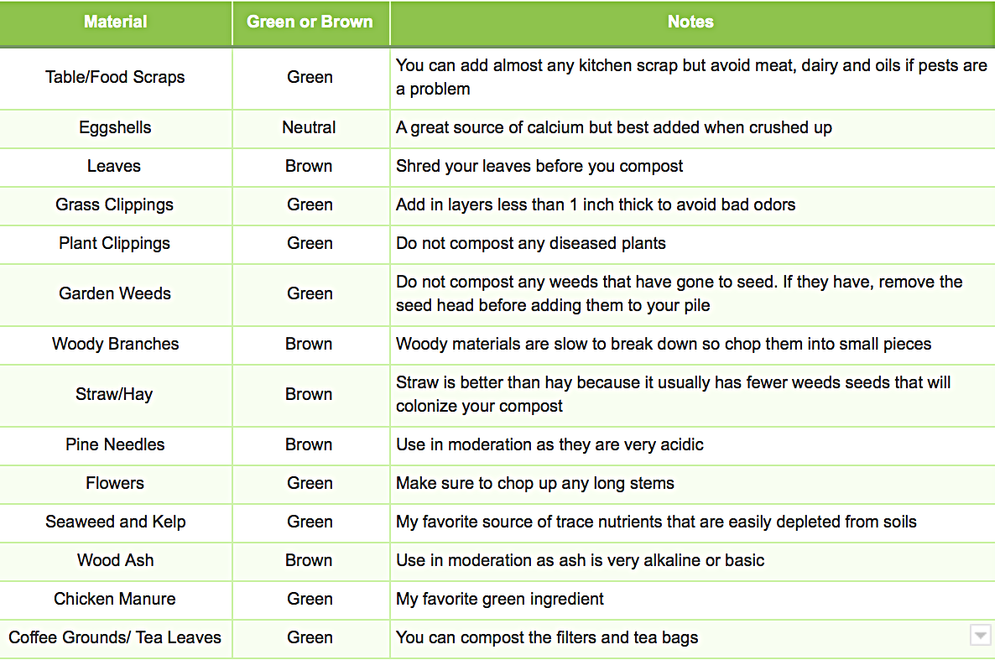 | Material | Green or Brown | Notes |
|---|---|---|
| Table/Food Scraps | Green | You can add almost any kitchen scrap but avoid meat, dairy and oils if pests are a problem |
| Eggshells | Neutral | A great source of calcium but best added when crushed up |
| Leaves | Brown | Shred your leaves before you compost |
| Grass Clippings | Green | Add in layers less than 1 inch thick to avoid bad odors |
| Plant Clippings | Green | Do not compost any diseased plants |
| Garden Weeds | Green | Do not compost any weeds that have gone to seed. If they have, remove the seed head before adding them to your pile |
| Woody Branches | Brown | Woody materials are slow to break down so chop them into small pieces |
| Straw/Hay | Brown | Straw is better than hay because it usually has fewer weeds seeds that will colonize your compost |
| Pine Needles | Brown | Use in moderation as they are very acidic |
| Flowers | Green | Make sure to chop up any long stems |
| Seaweed and Kelp | Green | My favorite source of trace nutrients that are easily depleted from soils |
| Wood Ash | Brown | Use in moderation as ash is very alkaline or basic |
| Chicken Manure | Green | My favorite green ingredient |
| Coffee Grounds/ Tea Leaves | Green | You can compost the filters and tea bags |